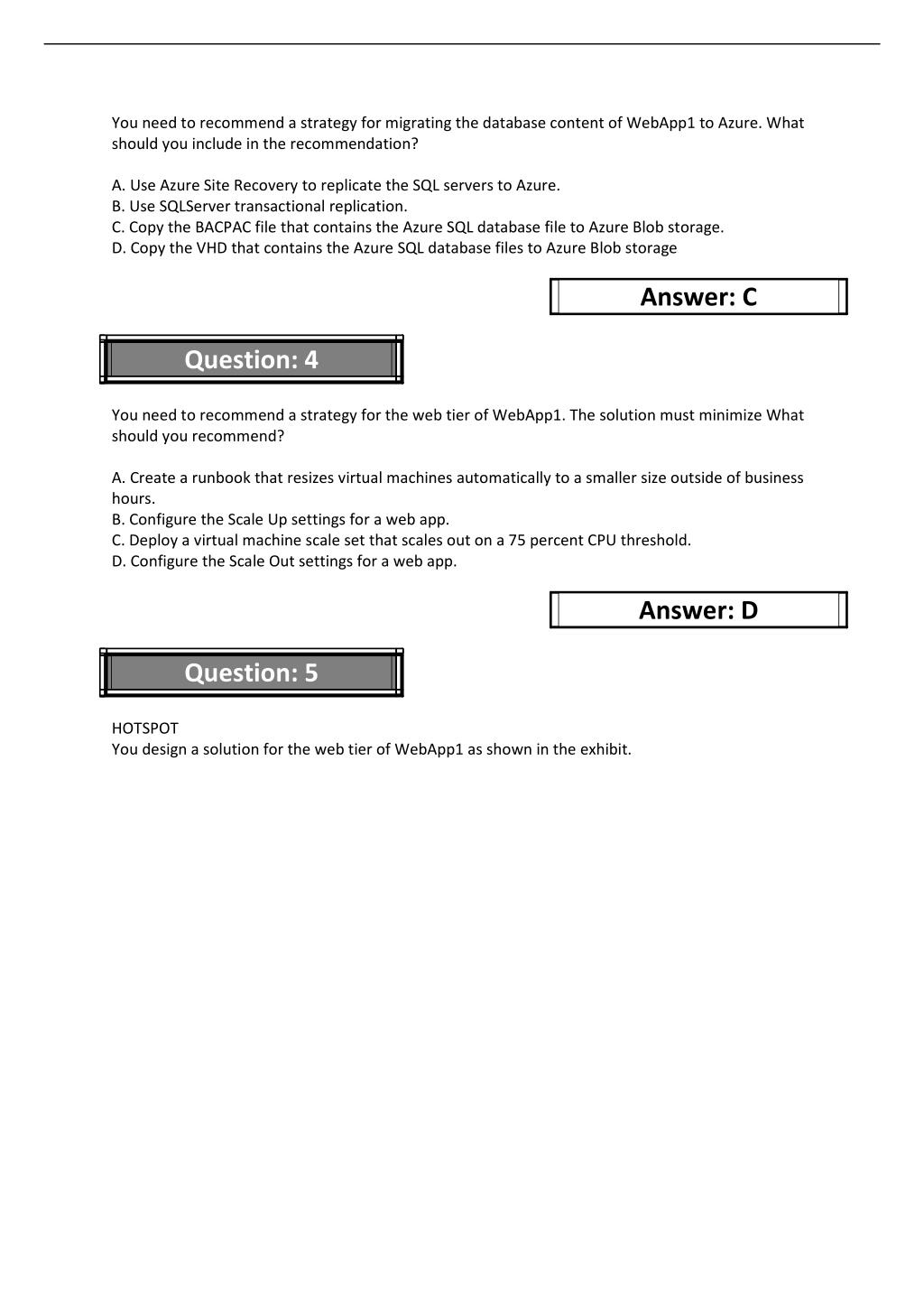 You need to recommend a strategy for migrating the database content of WebApp1 to Azure. What should you include in the recommendation?

A. Use Azure Site Recovery to replicate the SQL servers to Azure.
B. Use SQLServer transactional replication.
C. Copy the BACPAC file that contains the Azure SQL database file to Azure Blob storage.
D. Copy the VHD that contains the Azure SQL database files to Azure Blob storage

Answer: C

Question: 4

You need to recommend a strategy for the web tier of WebApp1. The solution must minimize What should you recommend?

A. Create a runbook that resizes virtual machines automatically to a smaller size outside of business hours.
B. Configure the Scale Up settings for a web app.
C. Deploy a virtual machine scale set that scales out on a 75 percent CPU threshold.
D. Configure the Scale Out settings for a web app.

Answer: D

Question: 5

HOTSPOT
You design a solution for the web tier of WebApp1 as shown in the exhibit.